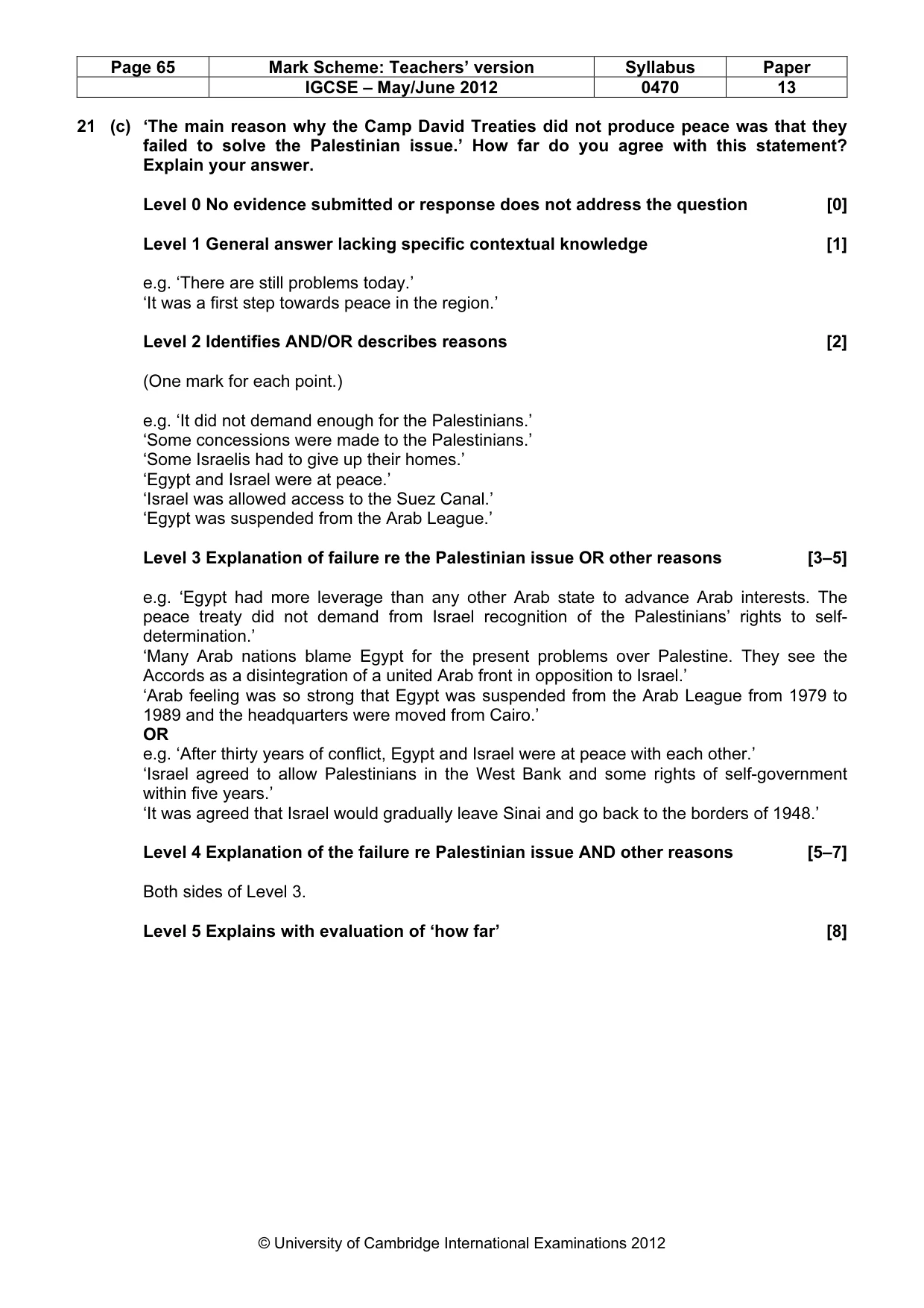 | Page 65 | Mark Scheme: Teachers' version | Syllabus | Paper |
|---|---|---|---|
|  | IGCSE – May/June 2012 | 0470 | 13 |

21 (c) 'The main reason why the Camp David Treaties did not produce peace was that they failed to solve the Palestinian issue.' How far do you agree with this statement? Explain your answer.

Level 0 No evidence submitted or response does not address the question [0]

Level 1 General answer lacking specific contextual knowledge [1]

e.g. 'There are still problems today.'
'It was a first step towards peace in the region.'

Level 2 Identifies AND/OR describes reasons [2]

(One mark for each point.)

e.g. 'It did not demand enough for the Palestinians.'
'Some concessions were made to the Palestinians.'
'Some Israelis had to give up their homes.'
'Egypt and Israel were at peace.'
'Israel was allowed access to the Suez Canal.'
'Egypt was suspended from the Arab League.'

Level 3 Explanation of failure re the Palestinian issue OR other reasons [3–5]

e.g. 'Egypt had more leverage than any other Arab state to advance Arab interests. The peace treaty did not demand from Israel recognition of the Palestinians' rights to self-determination.'
'Many Arab nations blame Egypt for the present problems over Palestine. They see the Accords as a disintegration of a united Arab front in opposition to Israel.'
'Arab feeling was so strong that Egypt was suspended from the Arab League from 1979 to 1989 and the headquarters were moved from Cairo.'
OR
e.g. 'After thirty years of conflict, Egypt and Israel were at peace with each other.'
'Israel agreed to allow Palestinians in the West Bank and some rights of self-government within five years.'
'It was agreed that Israel would gradually leave Sinai and go back to the borders of 1948.'

Level 4 Explanation of the failure re Palestinian issue AND other reasons [5–7]

Both sides of Level 3.

Level 5 Explains with evaluation of 'how far' [8]

© University of Cambridge International Examinations 2012